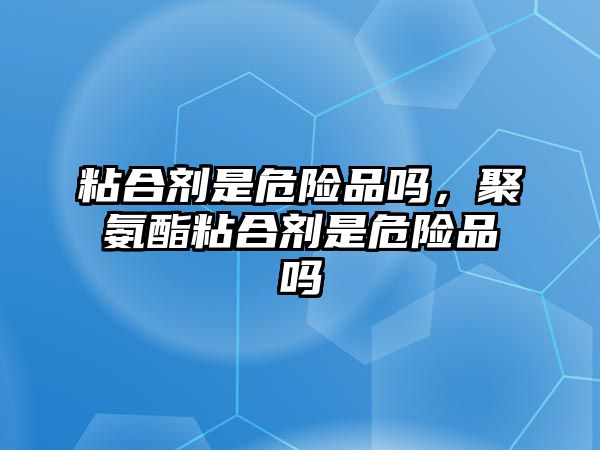 粘合剂是危险品吗，聚氨酯粘合剂是危险品吗